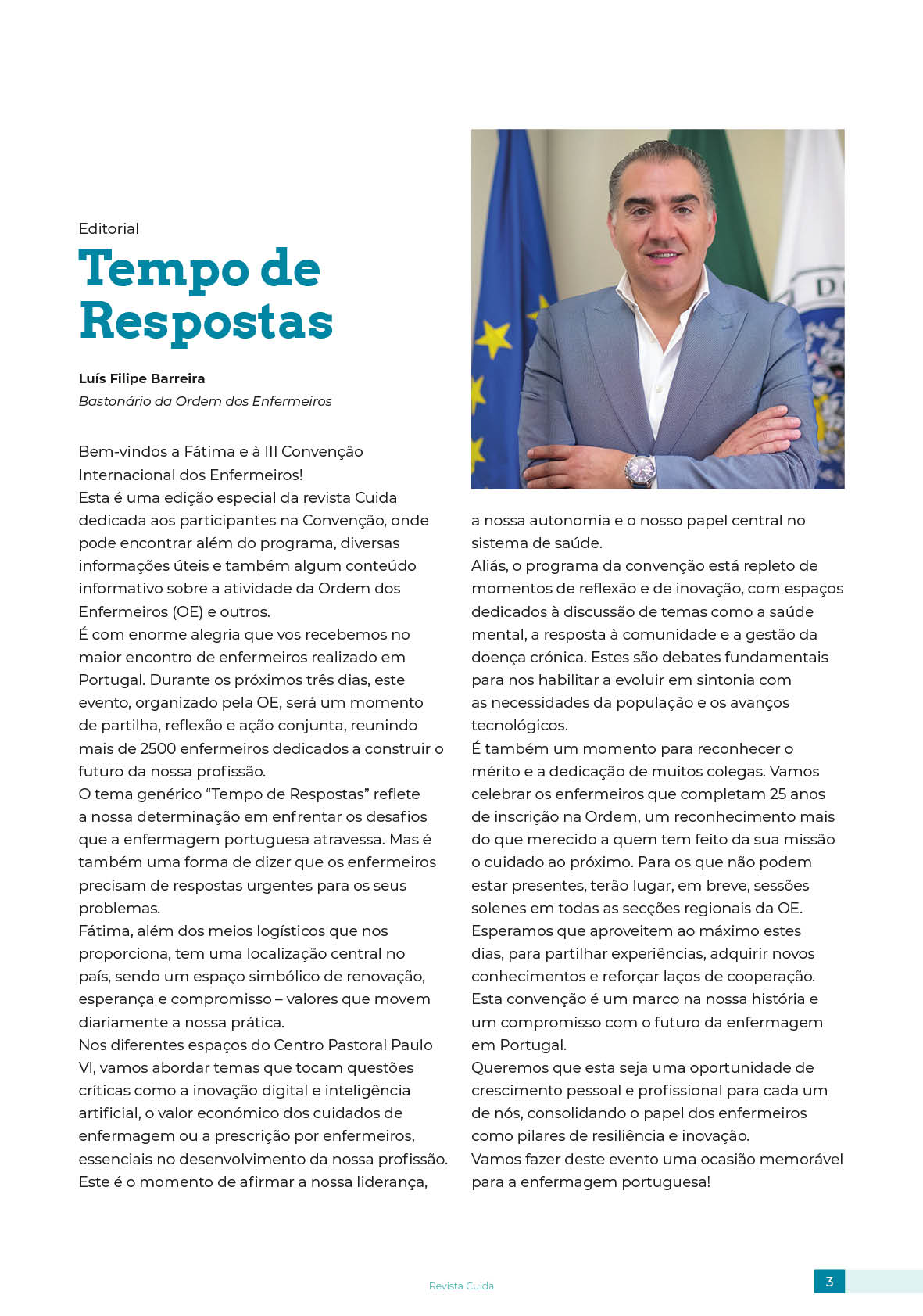 Editorial

Tempo de Respostas

Luís Filipe Barreira
Bastonário da Ordem dos Enfermeiros

Bem-vindos a Fátima e à III Convenção Internacional dos Enfermeiros!

Esta é uma edição especial da revista Cuida dedicada aos participantes na Convenção, onde pode encontrar além do programa, diversas informações úteis e também algum conteúdo informativo sobre a atividade da Ordem dos Enfermeiros (OE) e outros.

É com enorme alegria que vos recebemos no maior encontro de enfermeiros realizado em Portugal. Durante os próximos três dias, este evento, organizado pela OE, será um momento de partilha, reflexão e ação conjunta, reunindo mais de 2500 enfermeiros dedicados a construir o futuro da nossa profissão.

O tema genérico "Tempo de Respostas" reflete a nossa determinação em enfrentar os desafios que a enfermagem portuguesa atravessa. Mas é também uma forma de dizer que os enfermeiros precisam de respostas urgentes para os seus problemas.

Fátima, além dos meios logísticos que nos proporciona, tem uma localização central no país, sendo um espaço simbólico de renovação, esperança e compromisso – valores que movem diariamente a nossa prática.

Nos diferentes espaços do Centro Pastoral Paulo VI, vamos abordar temas que tocam questões críticas como a inovação digital e inteligência artificial, o valor económico dos cuidados de enfermagem ou a prescrição por enfermeiros, essenciais no desenvolvimento da nossa profissão.

Este é o momento de afirmar a nossa liderança, a nossa autonomia e o nosso papel central no sistema de saúde.

Aliás, o programa da convenção está repleto de momentos de reflexão e de inovação, com espaços dedicados à discussão de temas como a saúde mental, a resposta à comunidade e a gestão da doença crónica. Estes são debates fundamentais para nos habilitar a evoluir em sintonia com as necessidades da população e os avanços tecnológicos.

É também um momento para reconhecer o mérito e a dedicação de muitos colegas. Vamos celebrar os enfermeiros que completam 25 anos de inscrição na Ordem, um reconhecimento mais do que merecido a quem tem feito da sua missão o cuidado ao próximo. Para os que não podem estar presentes, terão lugar, em breve, sessões solenes em todas as secções regionais da OE.

Esperamos que aproveitem ao máximo estes dias, para partilhar experiências, adquirir novos conhecimentos e reforçar laços de cooperação.

Esta convenção é um marco na nossa história e um compromisso com o futuro da enfermagem em Portugal.

Queremos que esta seja uma oportunidade de crescimento pessoal e profissional para cada um de nós, consolidando o papel dos enfermeiros como pilares de resiliência e inovação.

Vamos fazer deste evento uma ocasião memorável para a enfermagem portuguesa!

Revista Cuida

3